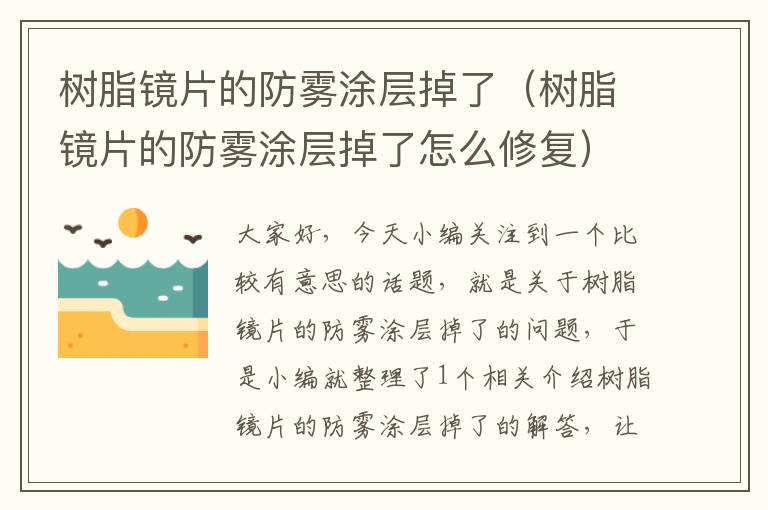 树脂镜片的防雾涂层掉了（树脂镜片的防雾涂层掉了怎么修复）

大家好，今天小编关注到一个比较有意思的话题，就是关于树脂镜片的防雾涂层掉了的问题，于是小编就整理了1个相关介绍树脂镜片的防雾涂层掉了的解答，让